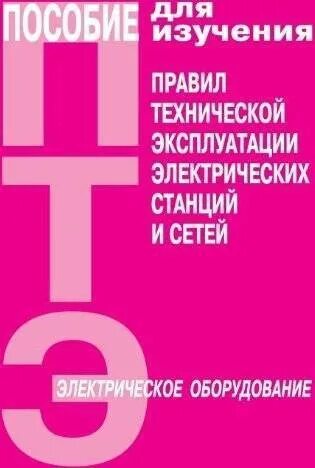 ПОСОБИЕ для изучения

ПРАВИЛ ТЕХНИЧЕСКОЙ ЭКСПЛУАТАЦИИ ЭЛЕКТРИЧЕСКИХ СТАНЦИЙ И СЕТЕЙ

П
Т
Э

ЭЛЕКТРИЧЕСКОЕ ОБОРУДОВАНИЕ